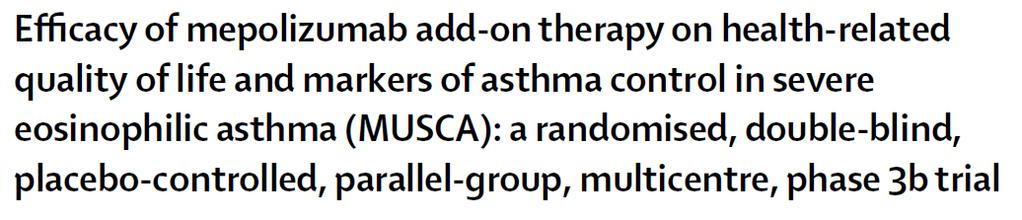 Efficacy of mepolizumab add-on therapy on health-related quality of life and markers of asthma control in severe eosinophilic asthma (MUSCA): a randomised, double-blind, placebo-controlled, parallel-group, multicentre, phase 3b trial